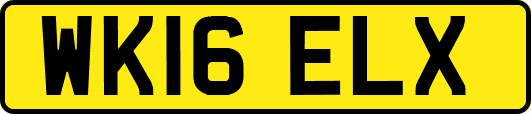 WK16 ELX